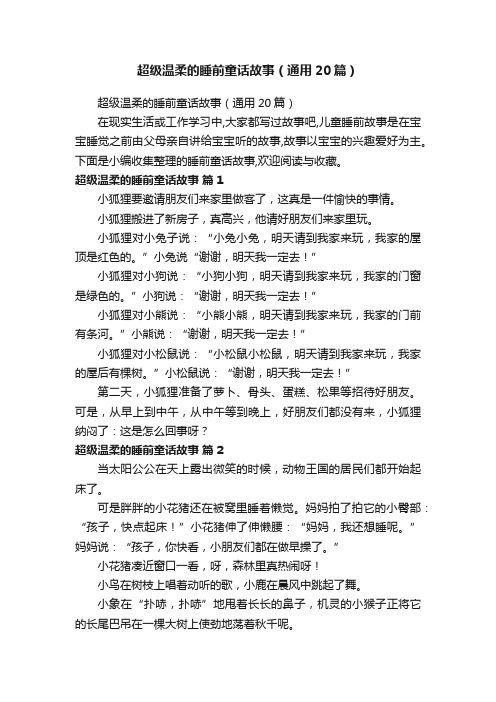 超级温柔的睡前童话故事（通用20篇）

超级温柔的睡前童话故事（通用20篇）

在现实生活或工作学习中,大家都写过故事吧,儿童睡前故事是在宝宝睡觉之前由父母亲自讲给宝宝听的故事,故事以宝宝的兴趣爱好为主。下面是小编收集整理的睡前童话故事,欢迎阅读与收藏。

超级温柔的睡前童话故事 篇1

小狐狸要邀请朋友们来家里做客了，这真是一件愉快的事情。

小狐狸搬进了新房子，真高兴，他请好朋友们来家里玩。

小狐狸对小兔子说：“小兔小兔，明天请到我家来玩，我家的屋顶是红色的。”小兔说“谢谢，明天我一定去！”

小狐狸对小狗说：“小狗小狗，明天请到我家来玩，我家的门窗是绿色的。”小狗说：“谢谢，明天我一定去！”

小狐狸对小熊说：“小熊小熊，明天请到我家来玩，我家的门前有条河。”小熊说：“谢谢，明天我一定去！”

小狐狸对小松鼠说：“小松鼠小松鼠，明天请到我家来玩，我家的屋后有棵树。”小松鼠说：“谢谢，明天我一定去！”

第二天，小狐狸准备了萝卜、骨头、蛋糕、松果等招待好朋友。可是，从早上到中午，从中午等到晚上，好朋友们都没有来，小狐狸纳闷了：这是怎么回事呀？

超级温柔的睡前童话故事 篇2

当太阳公公在天上露出微笑的时候，动物王国的居民们都开始起床了。

可是胖胖的小花猪还在被窝里睡着懒觉。妈妈拍了拍它的小臀部：“孩子，快点起床！”小花猪伸了伸懒腰：“妈妈，我还想睡呢。”妈妈说：“孩子，你快看，小朋友们都在做早操了。”

小花猪凑近窗口一看，呀，森林里真热闹呀！

小鸟在树枝上唱着动听的歌，小鹿在晨风中跳起了舞。

小象在“扑哧，扑哧”地甩着长长的鼻子，机灵的小猴子正将它的长尾巴吊在一棵大树上使劲地荡着秋千呢。